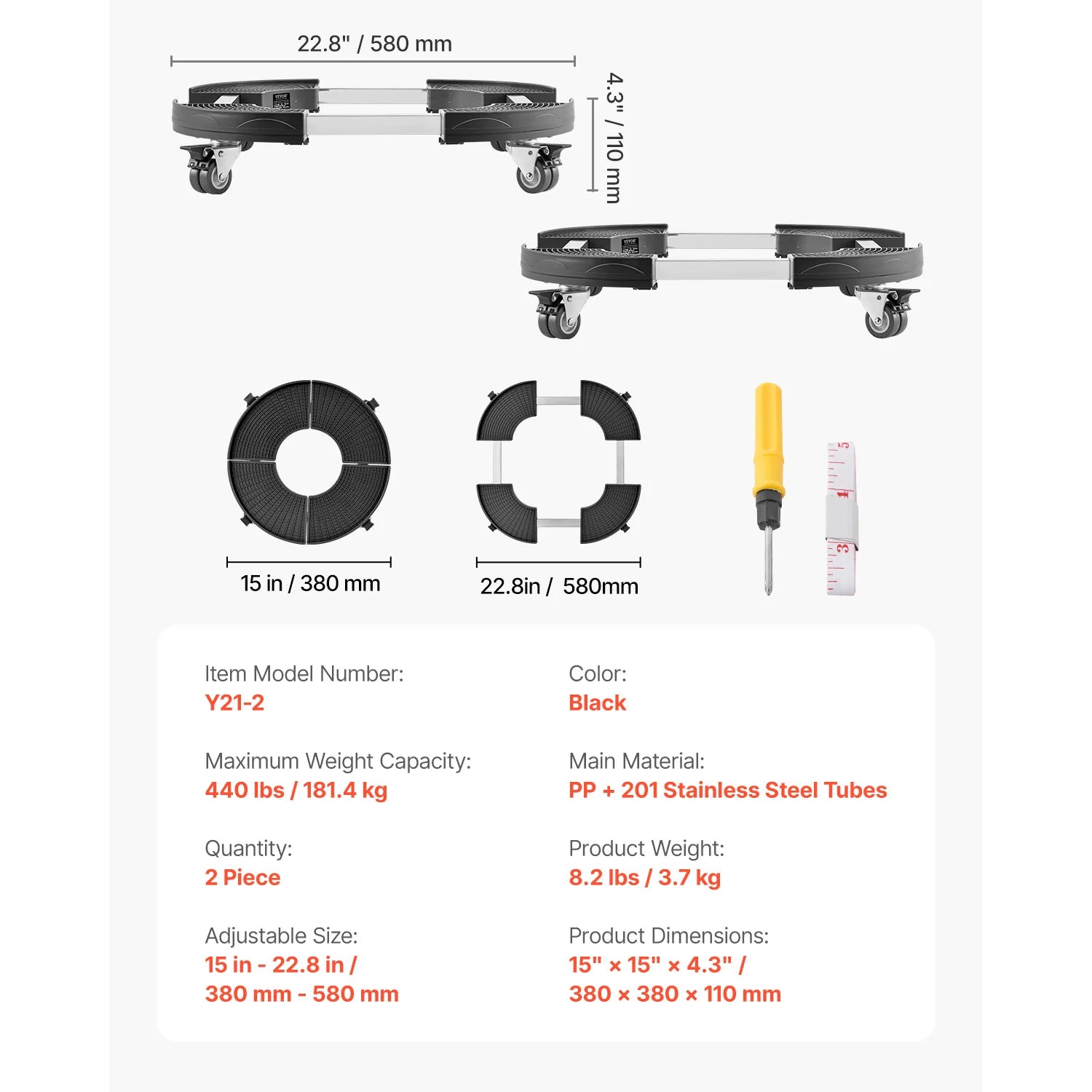 22.8" / 580 mm

4.3" / 110 mm

15 in / 380 mm

22.8in / 580mm

Item Model Number:
Y21-2

Maximum Weight Capacity:
440 lbs / 181.4 kg

Quantity:
2 Piece

Adjustable Size:
15 in - 22.8 in /
380 mm - 580 mm

Color:
Black

Main Material:
PP + 201 Stainless Steel Tubes

Product Weight:
8.2 lbs / 3.7 kg

Product Dimensions:
15" × 15" × 4.3" /
380 × 380 × 110 mm